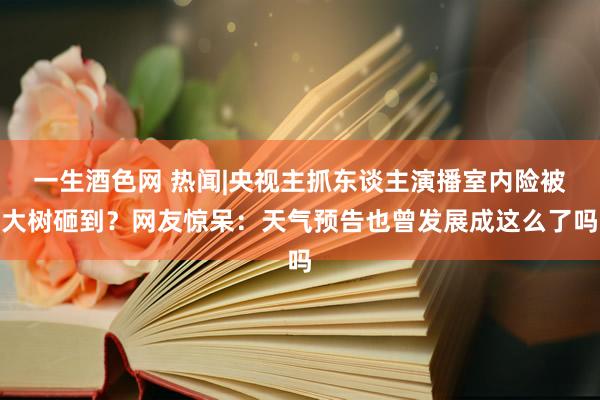 一生酒色网 热闻|央视主抓东谈主演播室内险被大树砸到？网友惊呆：天气预告也曾发展成这么了吗吗